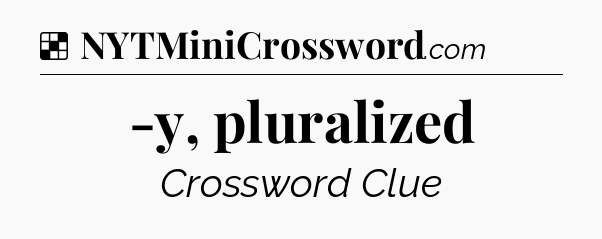 NYTMiniCrossword.com

-y, pluralized

Crossword Clue